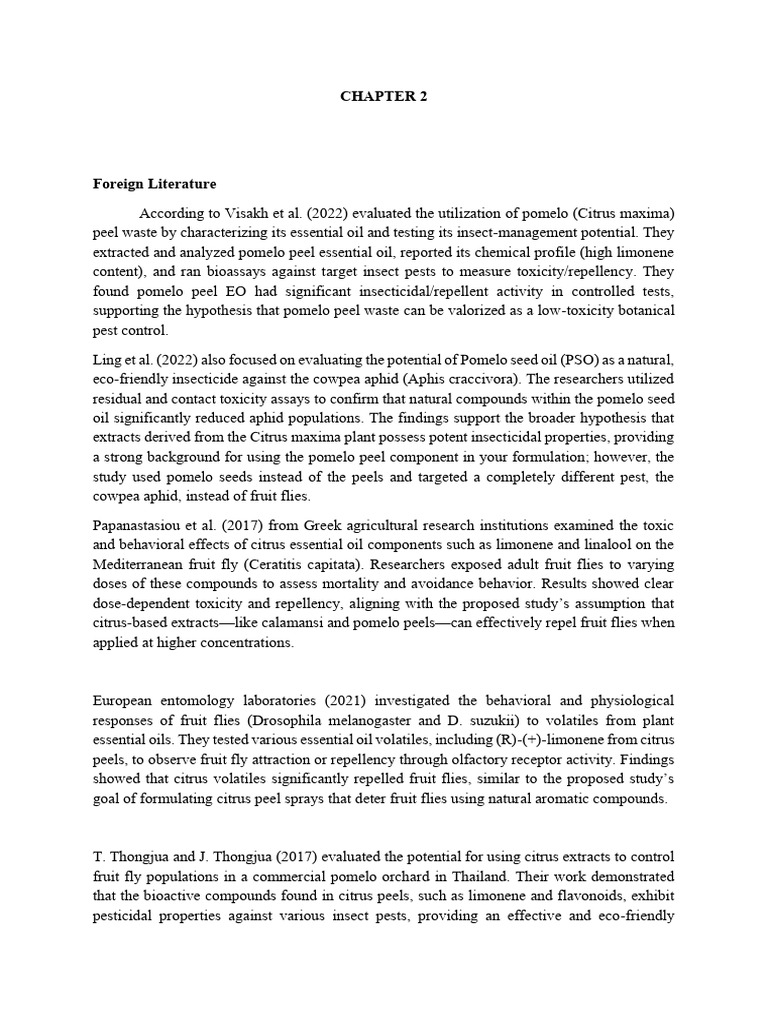 CHAPTER 2

Foreign Literature

According to Visakh et al. (2022) evaluated the utilization of pomelo (Citrus maxima) peel waste by characterizing its essential oil and testing its insect-management potential. They extracted and analyzed pomelo peel essential oil, reported its chemical profile (high limonene content), and ran bioassays against target insect pests to measure toxicity/repellency. They found pomelo peel EO had significant insecticidal/repellent activity in controlled tests, supporting the hypothesis that pomelo peel waste can be valorized as a low-toxicity botanical pest control.

Ling et al. (2022) also focused on evaluating the potential of Pomelo seed oil (PSO) as a natural, eco-friendly insecticide against the cowpea aphid (Aphis craccivora). The researchers utilized residual and contact toxicity assays to confirm that natural compounds within the pomelo seed oil significantly reduced aphid populations. The findings support the broader hypothesis that extracts derived from the Citrus maxima plant possess potent insecticidal properties, providing a strong background for using the pomelo peel component in your formulation; however, the study used pomelo seeds instead of the peels and targeted a completely different pest, the cowpea aphid, instead of fruit flies.

Papanastasiou et al. (2017) from Greek agricultural research institutions examined the toxic and behavioral effects of citrus essential oil components such as limonene and linalool on the Mediterranean fruit fly (Ceratitis capitata). Researchers exposed adult fruit flies to varying doses of these compounds to assess mortality and avoidance behavior. Results showed clear dose-dependent toxicity and repellency, aligning with the proposed study's assumption that citrus-based extracts—like calamansi and pomelo peels—can effectively repel fruit flies when applied at higher concentrations.

European entomology laboratories (2021) investigated the behavioral and physiological responses of fruit flies (Drosophila melanogaster and D. suzukii) to volatiles from plant essential oils. They tested various essential oil volatiles, including (R)-(+)-limonene from citrus peels, to observe fruit fly attraction or repellency through olfactory receptor activity. Findings showed that citrus volatiles significantly repelled fruit flies, similar to the proposed study's goal of formulating citrus peel sprays that deter fruit flies using natural aromatic compounds.

T. Thongjua and J. Thongjua (2017) evaluated the potential for using citrus extracts to control fruit fly populations in a commercial pomelo orchard in Thailand. Their work demonstrated that the bioactive compounds found in citrus peels, such as limonene and flavonoids, exhibit pesticidal properties against various insect pests, providing an effective and eco-friendly